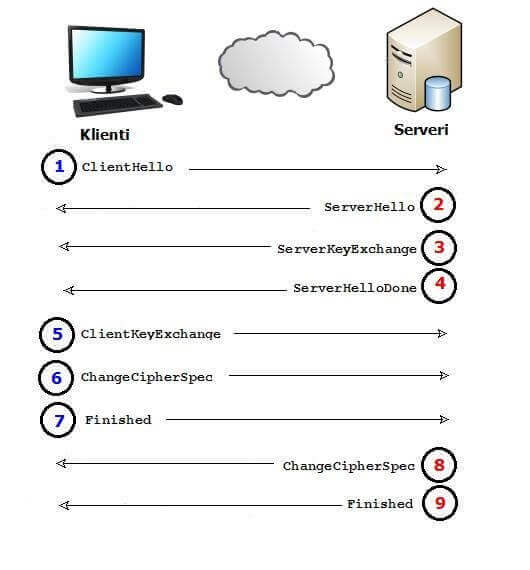 Klienti

Serveri

1 ClientHello

ServerHello 2

ServerKeyExchange 3

ServerHelloDone 4

5 ClientKeyExchange

6 ChangeCipherSpec

7 Finished

ChangeCipherSpec 8

Finished 9